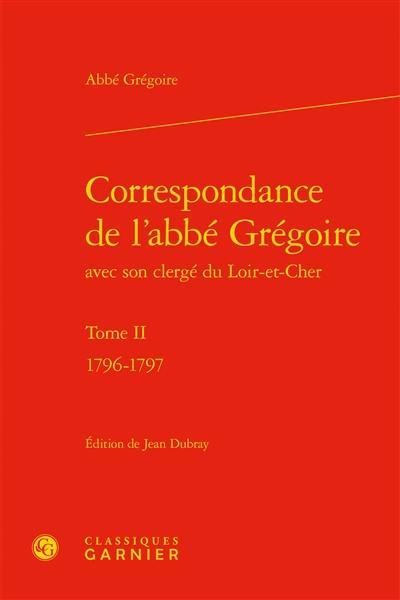 Abbé Grégoire

Correspondance de l'abbé Grégoire
avec son clergé du Loir-et-Cher

Tome II
1796-1797

Édition de Jean Dubray

CG
CLASSIQUES GARNIER